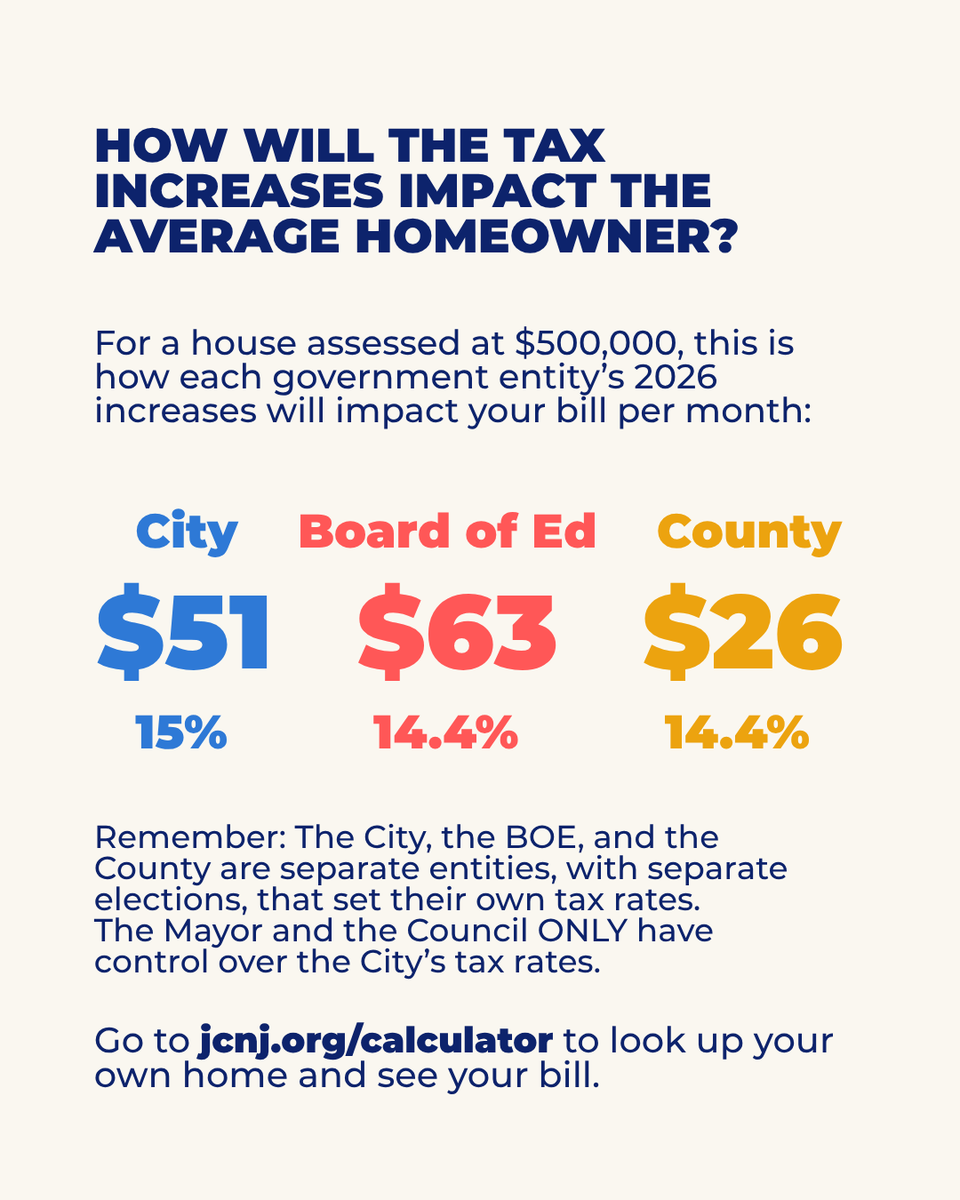 HOW WILL THE TAX INCREASES IMPACT THE AVERAGE HOMEOWNER?

For a house assessed at $500,000, this is how each government entity's 2026 increases will impact your bill per month:

City
$51
15%

Board of Ed
$63
14.4%

County
$26
14.4%

Remember: The City, the BOE, and the County are separate entities, with separate elections, that set their own tax rates.
The Mayor and the Council ONLY have control over the City's tax rates.

Go to jcnj.org/calculator to look up your own home and see your bill.